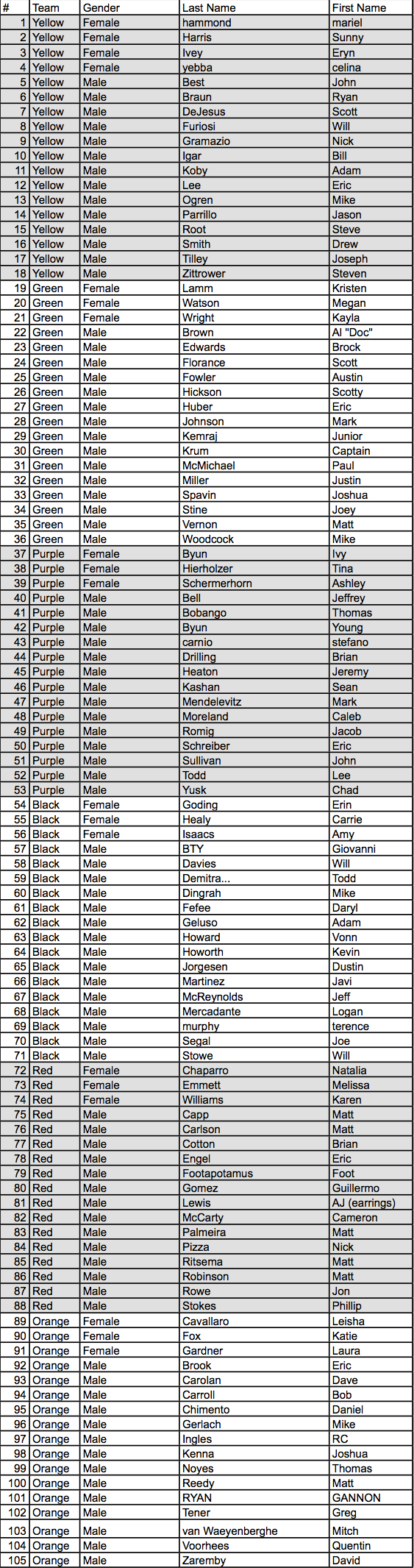 | # | Team | Gender | Last Name | First Name |
|---|---|---|---|---|
| 1 | Yellow | Female | hammond | mariel |
| 2 | Yellow | Female | Harris | Sunny |
| 3 | Yellow | Female | Ivey | Eryn |
| 4 | Yellow | Female | yebba | celina |
| 5 | Yellow | Male | Best | John |
| 6 | Yellow | Male | Braun | Ryan |
| 7 | Yellow | Male | DeJesus | Scott |
| 8 | Yellow | Male | Furiosi | Will |
| 9 | Yellow | Male | Gramazio | Nick |
| 10 | Yellow | Male | Igar | Bill |
| 11 | Yellow | Male | Koby | Adam |
| 12 | Yellow | Male | Lee | Eric |
| 13 | Yellow | Male | Ogren | Mike |
| 14 | Yellow | Male | Parrillo | Jason |
| 15 | Yellow | Male | Root | Steve |
| 16 | Yellow | Male | Smith | Drew |
| 17 | Yellow | Male | Tilley | Joseph |
| 18 | Yellow | Male | Zittrower | Steven |
| 19 | Green | Female | Lamm | Kristen |
| 20 | Green | Female | Watson | Megan |
| 21 | Green | Female | Wright | Kayla |
| 22 | Green | Male | Brown | Al "Doc" |
| 23 | Green | Male | Edwards | Brock |
| 24 | Green | Male | Florance | Scott |
| 25 | Green | Male | Fowler | Austin |
| 26 | Green | Male | Hickson | Scotty |
| 27 | Green | Male | Huber | Eric |
| 28 | Green | Male | Johnson | Mark |
| 29 | Green | Male | Kemraj | Junior |
| 30 | Green | Male | Krum | Captain |
| 31 | Green | Male | McMichael | Paul |
| 32 | Green | Male | Miller | Justin |
| 33 | Green | Male | Spavin | Joshua |
| 34 | Green | Male | Stine | Joey |
| 35 | Green | Male | Vernon | Matt |
| 36 | Green | Male | Woodcock | Mike |
| 37 | Purple | Female | Byun | Ivy |
| 38 | Purple | Female | Hierholzer | Tina |
| 39 | Purple | Female | Schermerhorn | Ashley |
| 40 | Purple | Male | Bell | Jeffrey |
| 41 | Purple | Male | Bobango | Thomas |
| 42 | Purple | Male | Byun | Young |
| 43 | Purple | Male | carnio | stefano |
| 44 | Purple | Male | Drilling | Brian |
| 45 | Purple | Male | Heaton | Jeremy |
| 46 | Purple | Male | Kashan | Sean |
| 47 | Purple | Male | Mendelevitz | Mark |
| 48 | Purple | Male | Moreland | Caleb |
| 49 | Purple | Male | Romig | Jacob |
| 50 | Purple | Male | Schreiber | Eric |
| 51 | Purple | Male | Sullivan | John |
| 52 | Purple | Male | Todd | Lee |
| 53 | Purple | Male | Yusk | Chad |
| 54 | Black | Female | Goding | Erin |
| 55 | Black | Female | Healy | Carrie |
| 56 | Black | Female | Isaacs | Amy |
| 57 | Black | Male | BTY | Giovanni |
| 58 | Black | Male | Davies | Will |
| 59 | Black | Male | Demitra... | Todd |
| 60 | Black | Male | Dingrah | Mike |
| 61 | Black | Male | Fefee | Daryl |
| 62 | Black | Male | Geluso | Adam |
| 63 | Black | Male | Howard | Vonn |
| 64 | Black | Male | Howorth | Kevin |
| 65 | Black | Male | Jorgesen | Dustin |
| 66 | Black | Male | Martinez | Javi |
| 67 | Black | Male | McReynolds | Jeff |
| 68 | Black | Male | Mercadante | Logan |
| 69 | Black | Male | murphy | terence |
| 70 | Black | Male | Segal | Joe |
| 71 | Black | Male | Stowe | Will |
| 72 | Red | Female | Chaparro | Natalia |
| 73 | Red | Female | Emmett | Melissa |
| 74 | Red | Female | Williams | Karen |
| 75 | Red | Male | Capp | Matt |
| 76 | Red | Male | Carlson | Matt |
| 77 | Red | Male | Cotton | Brian |
| 78 | Red | Male | Engel | Eric |
| 79 | Red | Male | Footapotamus | Foot |
| 80 | Red | Male | Gomez | Guillermo |
| 81 | Red | Male | Lewis | AJ (earrings) |
| 82 | Red | Male | McCarty | Cameron |
| 83 | Red | Male | Palmeira | Matt |
| 84 | Red | Male | Pizza | Nick |
| 85 | Red | Male | Ritsema | Matt |
| 86 | Red | Male | Robinson | Matt |
| 87 | Red | Male | Rowe | Jon |
| 88 | Red | Male | Stokes | Phillip |
| 89 | Orange | Female | Cavallaro | Leisha |
| 90 | Orange | Female | Fox | Katie |
| 91 | Orange | Female | Gardner | Laura |
| 92 | Orange | Male | Brook | Eric |
| 93 | Orange | Male | Carolan | Dave |
| 94 | Orange | Male | Carroll | Bob |
| 95 | Orange | Male | Chimento | Daniel |
| 96 | Orange | Male | Gerlach | Mike |
| 97 | Orange | Male | Ingles | RC |
| 98 | Orange | Male | Kenna | Joshua |
| 99 | Orange | Male | Noyes | Thomas |
| 100 | Orange | Male | Reedy | Matt |
| 101 | Orange | Male | RYAN | GANNON |
| 102 | Orange | Male | Tener | Greg |
| 103 | Orange | Male | van Waeyenberghe | Mitch |
| 104 | Orange | Male | Voorhees | Quentin |
| 105 | Orange | Male | Zaremby | David |